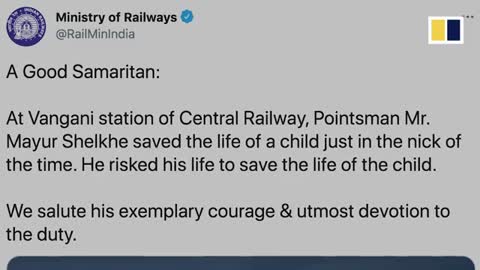 Ministry of Railways
@RailMinIndia

A Good Samaritan:

At Vangani station of Central Railway, Pointsman Mr. Mayur Shelkhe saved the life of a child just in the nick of the time. He risked his life to save the life of the child.

We salute his exemplary courage & utmost devotion to the duty.